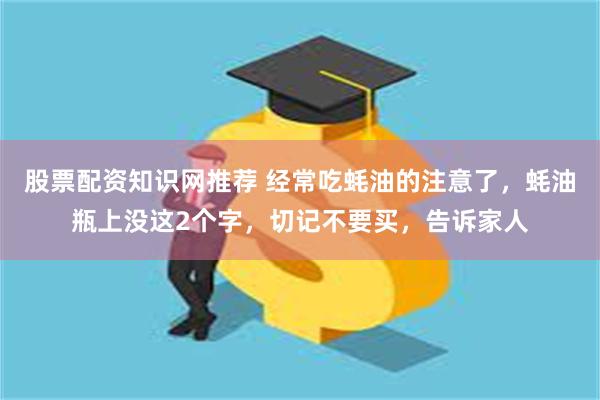 股票配资知识网推荐 经常吃蚝油的注意了，蚝油瓶上没这2个字，切记不要买，告诉家人